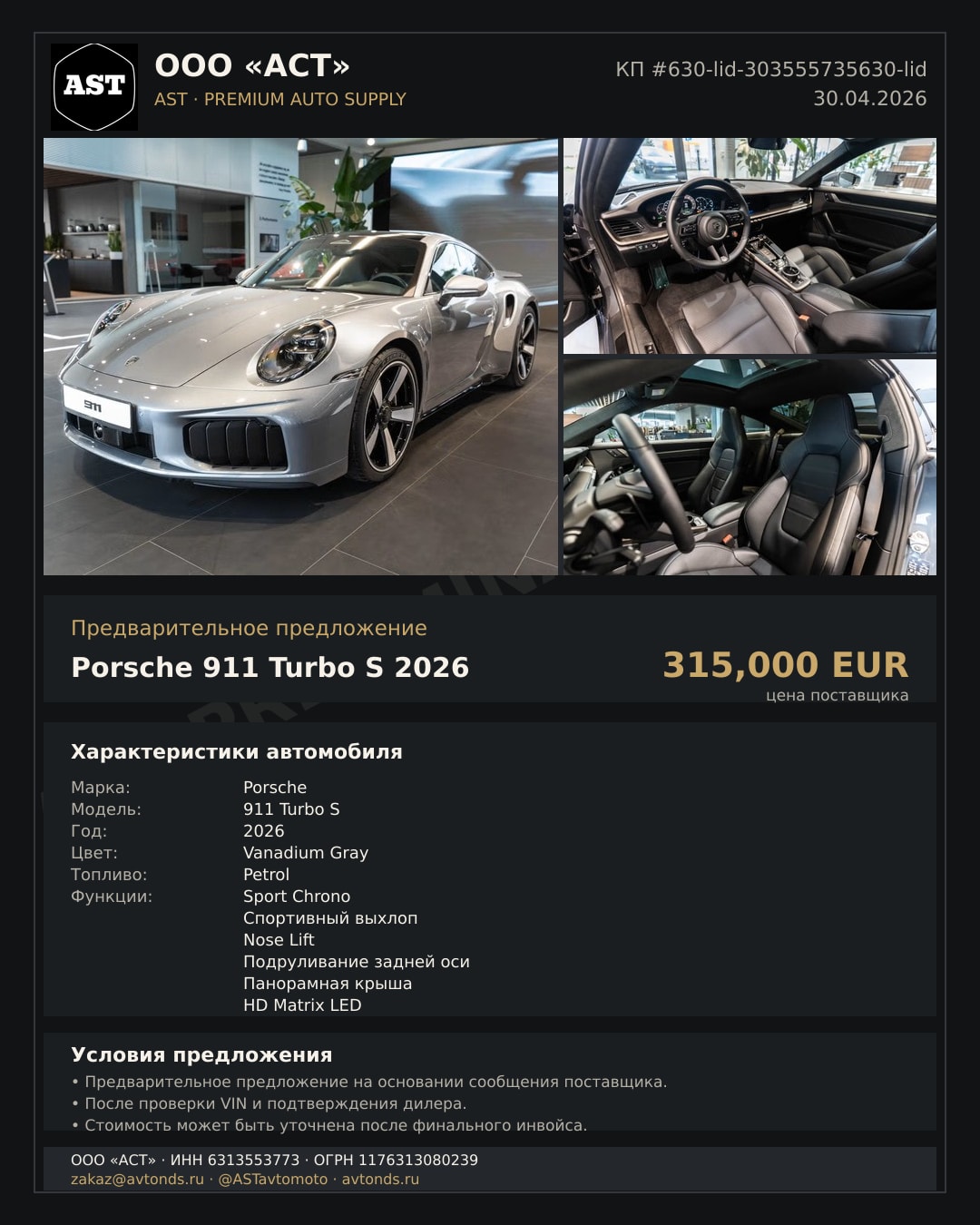 AST

ООО «АСТ»
AST · PREMIUM AUTO SUPPLY

КП #630-lid-303555735630-lid
30.04.2026

911

Предварительное предложение
Porsche 911 Turbo S 2026

315,000 EUR
цена поставщика

Характеристики автомобиля

| | |
|---|---|
| Марка: | Porsche |
| Модель: | 911 Turbo S |
| Год: | 2026 |
| Цвет: | Vanadium Gray |
| Топливо: | Petrol |
| Функции: | Sport Chrono |
| | Спортивный выхлоп |
| | Nose Lift |
| | Подруливание задней оси |
| | Панорамная крыша |
| | HD Matrix LED |

Условия предложения
• Предварительное предложение на основании сообщения поставщика.
• После проверки VIN и подтверждения дилера.
• Стоимость может быть уточнена после финального инвойса.

ООО «АСТ» · ИНН 6313553773 · ОГРН 1176313080239
zakaz@avtonds.ru · @ASTavtomoto · avtonds.ru